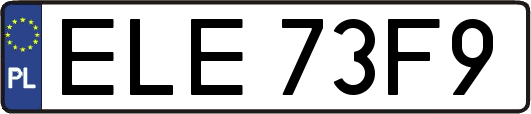 PL
ELE 73F9